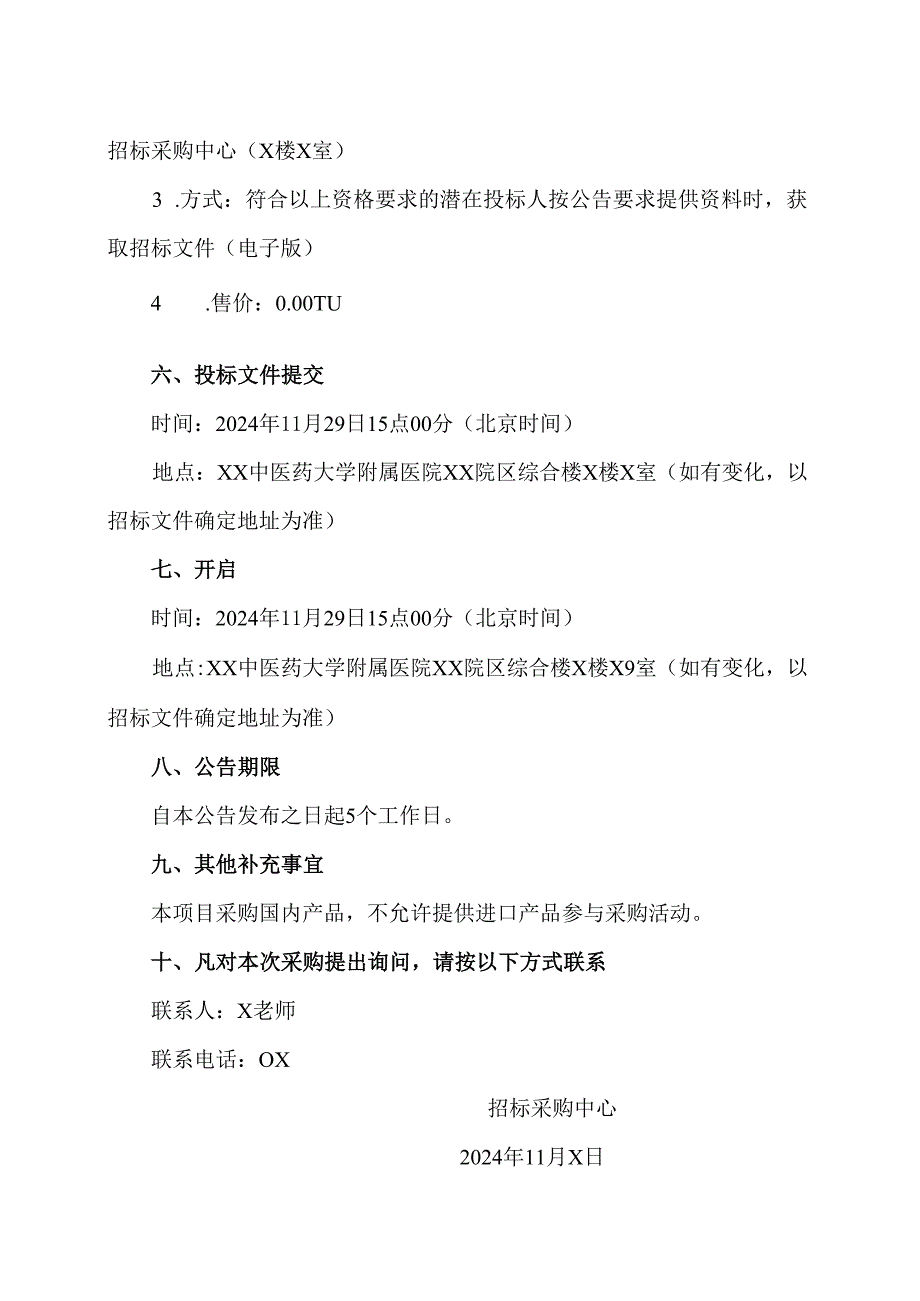 招标采购中心（X楼X室）

3 .方式：符合以上资格要求的潜在投标人按公告要求提供资料时，获取招标文件（电子版）

4 .售价：0.00TU

六、投标文件提交

时间：2024年11月29日15点00分（北京时间）

地点：XX中医药大学附属医院XX院区综合楼X楼X室（如有变化，以招标文件确定地址为准）

七、开启

时间：2024年11月29日15点00分（北京时间）

地点:XX中医药大学附属医院XX院区综合楼X楼X9室（如有变化，以招标文件确定地址为准）

八、公告期限

自本公告发布之日起5个工作日。

九、其他补充事宜

本项目采购国内产品，不允许提供进口产品参与采购活动。

十、凡对本次采购提出询问，请按以下方式联系

联系人：X老师

联系电话：OX

招标采购中心

2024年11月X日